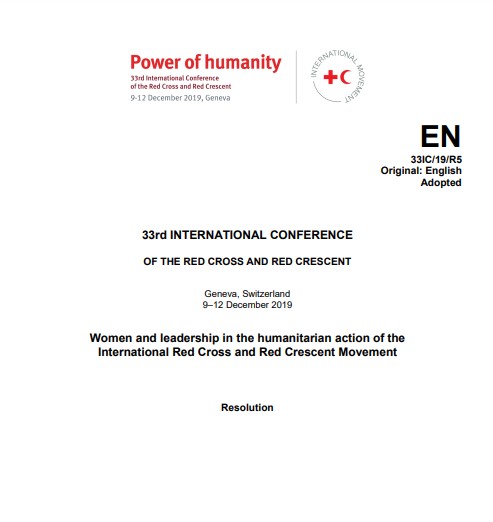 Power of humanity
33rd International Conference of the Red Cross and Red Crescent
9-12 December 2019, Geneva

INTERNATIONAL MOVEMENT

EN
33IC/19/R5
Original: English
Adopted

33rd INTERNATIONAL CONFERENCE

OF THE RED CROSS AND RED CRESCENT

Geneva, Switzerland
9–12 December 2019

Women and leadership in the humanitarian action of the International Red Cross and Red Crescent Movement

Resolution